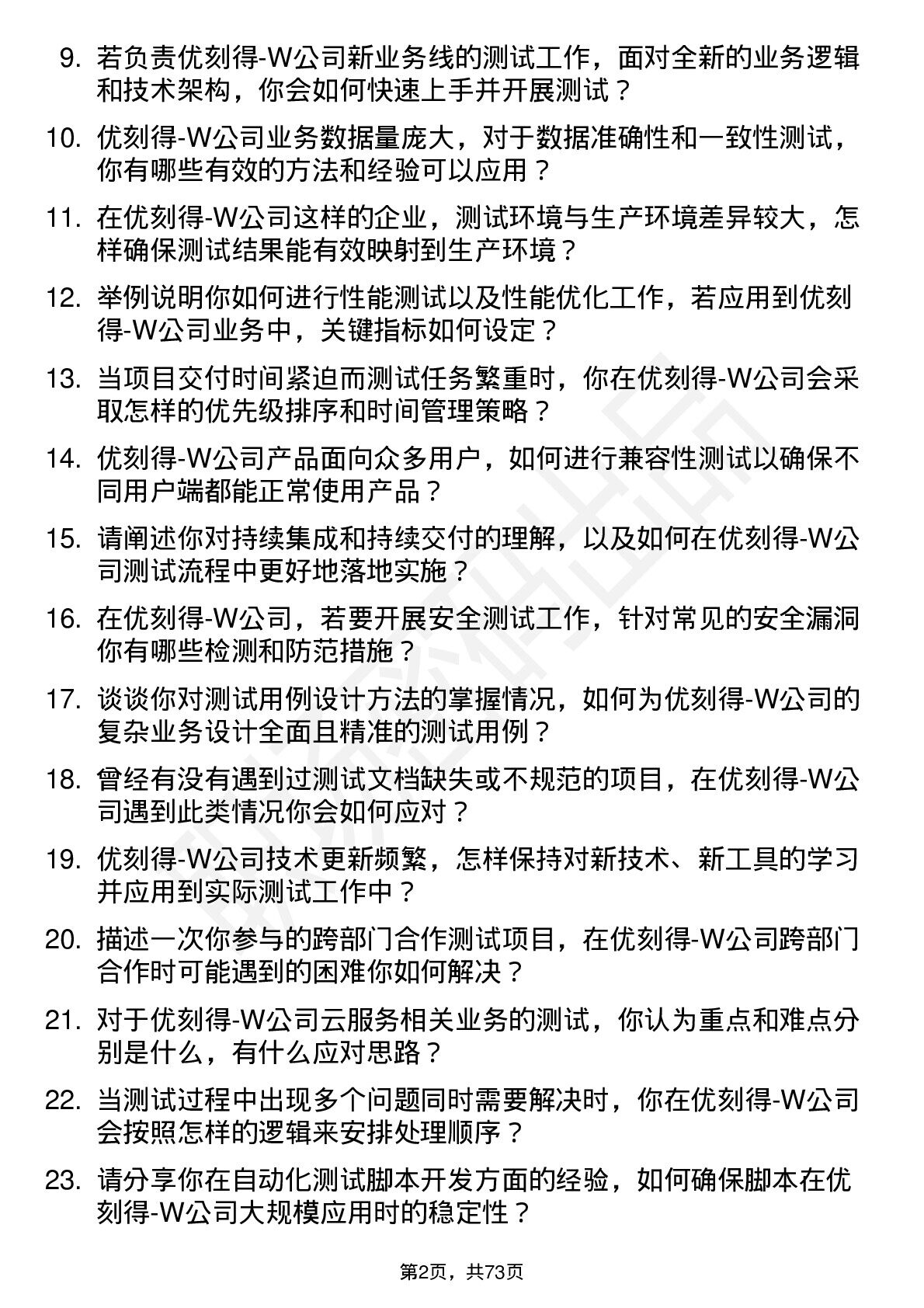 9. 若负责优刻得-W公司新业务线的测试工作，面对全新的业务逻辑和技术架构，你会如何快速上手并开展测试？

10. 优刻得-W公司业务数据量庞大，对于数据准确性和一致性测试，你有哪些有效的方法和经验可以应用？

11. 在优刻得-W公司这样的企业，测试环境与生产环境差异较大，怎样确保测试结果能有效映射到生产环境？

12. 举例说明你如何进行性能测试以及性能优化工作，若应用到优刻得-W公司业务中，关键指标如何设定？

13. 当项目交付时间紧迫而测试任务繁重时，你在优刻得-W公司会采取怎样的优先级排序和时间管理策略？

14. 优刻得-W公司产品面向众多用户，如何进行兼容性测试以确保不同用户端都能正常使用产品？

15. 请阐述你对持续集成和持续交付的理解，以及如何在优刻得-W公司测试流程中更好地落地实施？

16. 在优刻得-W公司，若要开展安全测试工作，针对常见的安全漏洞你有哪些检测和防范措施？

17. 谈谈你对测试用例设计方法的掌握情况，如何为优刻得-W公司的复杂业务设计全面且精准的测试用例？

18. 曾经有没有遇到过测试文档缺失或不规范的项目，在优刻得-W公司遇到此类情况你会如何应对？

19. 优刻得-W公司技术更新频繁，怎样保持对新技术、新工具的学习并应用到实际测试工作中？

20. 描述一次你参与的跨部门合作测试项目，在优刻得-W公司跨部门合作时可能遇到的困难你如何解决？

21. 对于优刻得-W公司云服务相关业务的测试，你认为重点和难点分别是什么，有什么应对思路？

22. 当测试过程中出现多个问题同时需要解决时，你在优刻得-W公司会按照怎样的逻辑来安排处理顺序？

23. 请分享你在自动化测试脚本开发方面的经验，如何确保脚本在优刻得-W公司大规模应用时的稳定性？

第2页，共73页